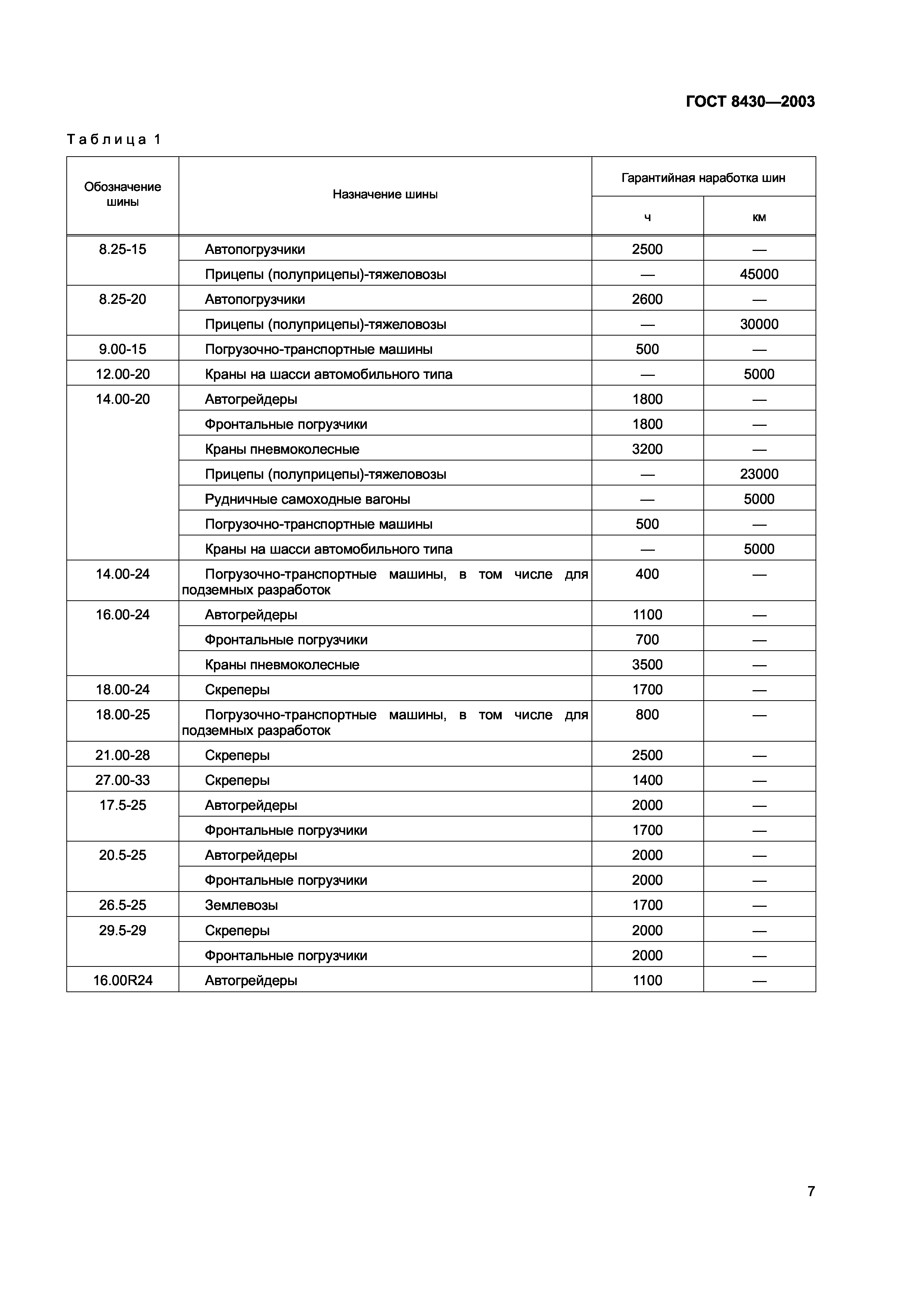 ГОСТ 8430—2003

Таблица 1

| Обозначение шины | Назначение шины | Гарантийная наработка шин ч | Гарантийная наработка шин км |
|---|---|---|---|
| 8.25-15 | Автопогрузчики | 2500 | — |
| | Прицепы (полуприцепы)-тяжеловозы | — | 45000 |
| 8.25-20 | Автопогрузчики | 2600 | — |
| | Прицепы (полуприцепы)-тяжеловозы | — | 30000 |
| 9.00-15 | Погрузочно-транспортные машины | 500 | — |
| 12.00-20 | Краны на шасси автомобильного типа | — | 5000 |
| 14.00-20 | Автогрейдеры | 1800 | — |
| | Фронтальные погрузчики | 1800 | — |
| | Краны пневмоколесные | 3200 | — |
| | Прицепы (полуприцепы)-тяжеловозы | — | 23000 |
| | Рудничные самоходные вагоны | — | 5000 |
| | Погрузочно-транспортные машины | 500 | — |
| | Краны на шасси автомобильного типа | — | 5000 |
| 14.00-24 | Погрузочно-транспортные машины, в том числе для подземных разработок | 400 | — |
| 16.00-24 | Автогрейдеры | 1100 | — |
| | Фронтальные погрузчики | 700 | — |
| | Краны пневмоколесные | 3500 | — |
| 18.00-24 | Скреперы | 1700 | — |
| 18.00-25 | Погрузочно-транспортные машины, в том числе для подземных разработок | 800 | — |
| 21.00-28 | Скреперы | 2500 | — |
| 27.00-33 | Скреперы | 1400 | — |
| 17.5-25 | Автогрейдеры | 2000 | — |
| | Фронтальные погрузчики | 1700 | — |
| 20.5-25 | Автогрейдеры | 2000 | — |
| | Фронтальные погрузчики | 2000 | — |
| 26.5-25 | Землевозы | 1700 | — |
| 29.5-29 | Скреперы | 2000 | — |
| | Фронтальные погрузчики | 2000 | — |
| 16.00R24 | Автогрейдеры | 1100 | — |

7